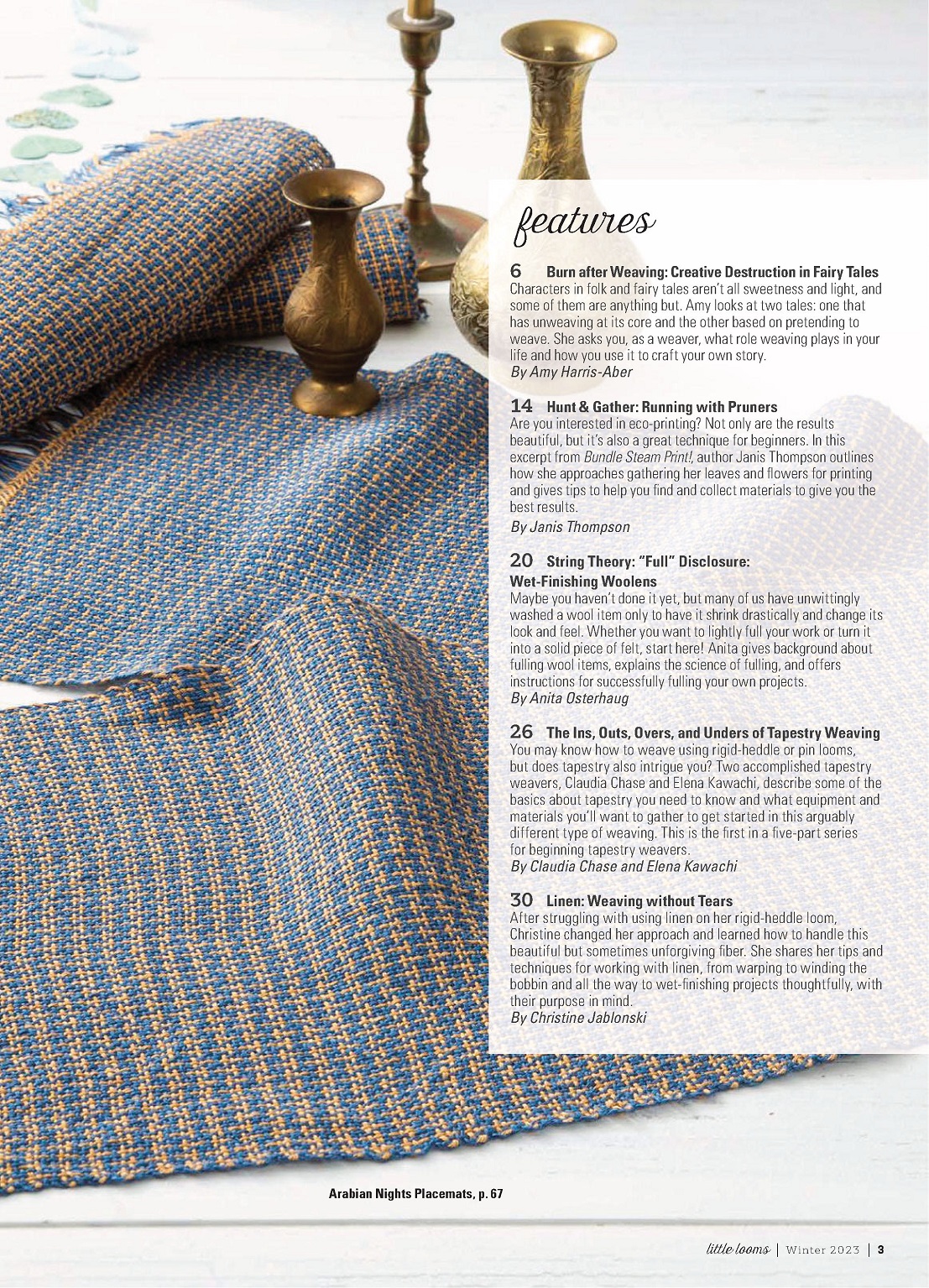 features

6 Burn after Weaving: Creative Destruction in Fairy Tales
Characters in folk and fairy tales aren't all sweetness and light, and some of them are anything but. Amy looks at two tales: one that has unweaving at its core and the other based on pretending to weave. She asks you, as a weaver, what role weaving plays in your life and how you use it to craft your own story.
By Amy Harris-Aber

14 Hunt & Gather: Running with Pruners
Are you interested in eco-printing? Not only are the results beautiful, but it's also a great technique for beginners. In this excerpt from Bundle Steam Print!, author Janis Thompson outlines how she approaches gathering her leaves and flowers for printing and gives tips to help you find and collect materials to give you the best results.
By Janis Thompson

20 String Theory: "Full" Disclosure: Wet-Finishing Woolens
Maybe you haven't done it yet, but many of us have unwittingly washed a wool item only to have it shrink drastically and change its look and feel. Whether you want to lightly full your work or turn it into a solid piece of felt, start here! Anita gives background about fulling wool items, explains the science of fulling, and offers instructions for successfully fulling your own projects.
By Anita Osterhaug

26 The Ins, Outs, Overs, and Unders of Tapestry Weaving
You may know how to weave using rigid-heddle or pin looms, but does tapestry also intrigue you? Two accomplished tapestry weavers, Claudia Chase and Elena Kawachi, describe some of the basics about tapestry you need to know and what equipment and materials you'll want to gather to get started in this arguably different type of weaving. This is the first in a five-part series for beginning tapestry weavers.
By Claudia Chase and Elena Kawachi

30 Linen: Weaving without Tears
After struggling with using linen on her rigid-heddle loom, Christine changed her approach and learned how to handle this beautiful but sometimes unforgiving fiber. She shares her tips and techniques for working with linen, from warping to winding the bobbin and all the way to wet-finishing projects thoughtfully, with their purpose in mind.
By Christine Jablonski

Arabian Nights Placemats, p. 67

little looms | Winter 2023 | 3